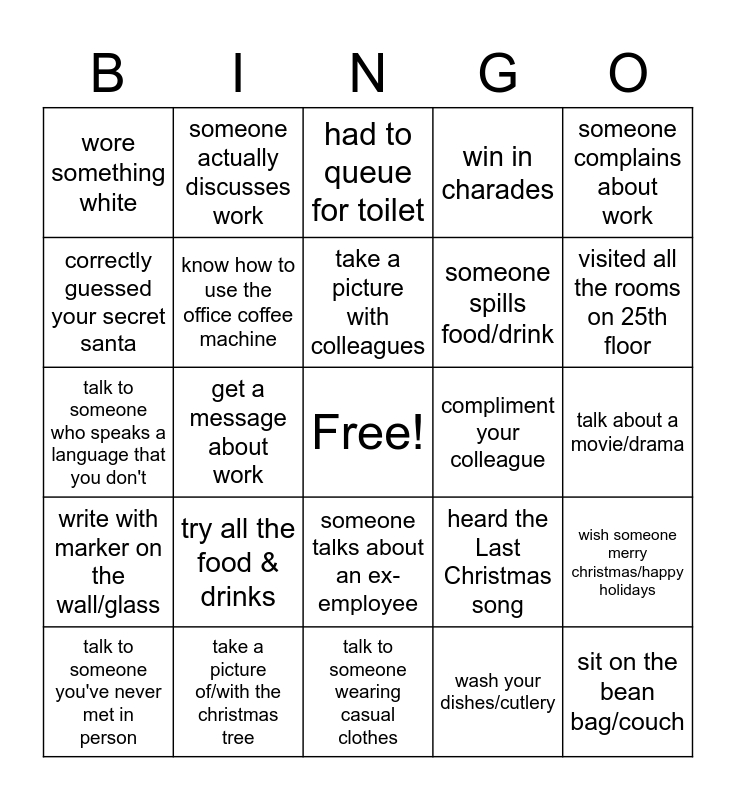 | B | I | N | G | O |
|---|---|---|---|---|
| wore something white | someone actually discusses work | had to queue for toilet | win in charades | someone complains about work |
| correctly guessed your secret santa | know how to use the office coffee machine | take a picture with colleagues | someone spills food/drink | visited all the rooms on 25th floor |
| talk to someone who speaks a language that you don't | get a message about work | Free! | compliment your colleague | talk about a movie/drama |
| write with marker on the wall/glass | try all the food & drinks | someone talks about an ex-employee | heard the Last Christmas song | wish someone merry christmas/happy holidays |
| talk to someone you've never met in person | take a picture of/with the christmas tree | talk to someone wearing casual clothes | wash your dishes/cutlery | sit on the bean bag/couch |